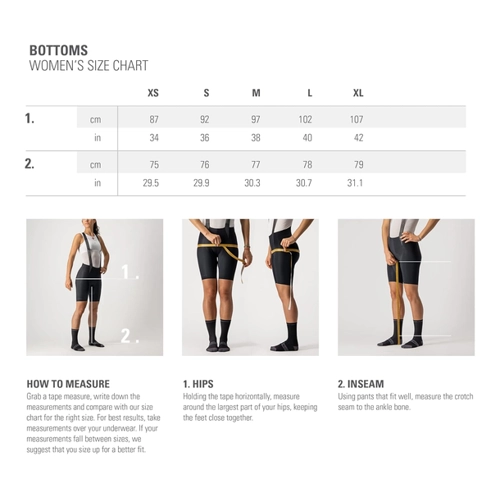 BOTTOMS
WOMEN'S SIZE CHART

| | | XS | S | M | L | XL |
|---|---|---|---|---|---|---|
| 1. | cm | 87 | 92 | 97 | 102 | 107 |
| | in | 34 | 36 | 38 | 40 | 42 |
| 2. | cm | 75 | 76 | 77 | 78 | 79 |
| | in | 29.5 | 29.9 | 30.3 | 30.7 | 31.1 |

1.

2.

HOW TO MEASURE
Grab a tape measure, write down the measurements and compare with our size chart for the right size. For best results, take measurements over your underwear. If your measurements fall between sizes, we suggest that you size up for a better fit.

1. HIPS
Holding the tape horizontally, measure around the largest part of your hips, keeping the feet close together.

2. INSEAM
Using pants that fit well, measure the crotch seam to the ankle bone.